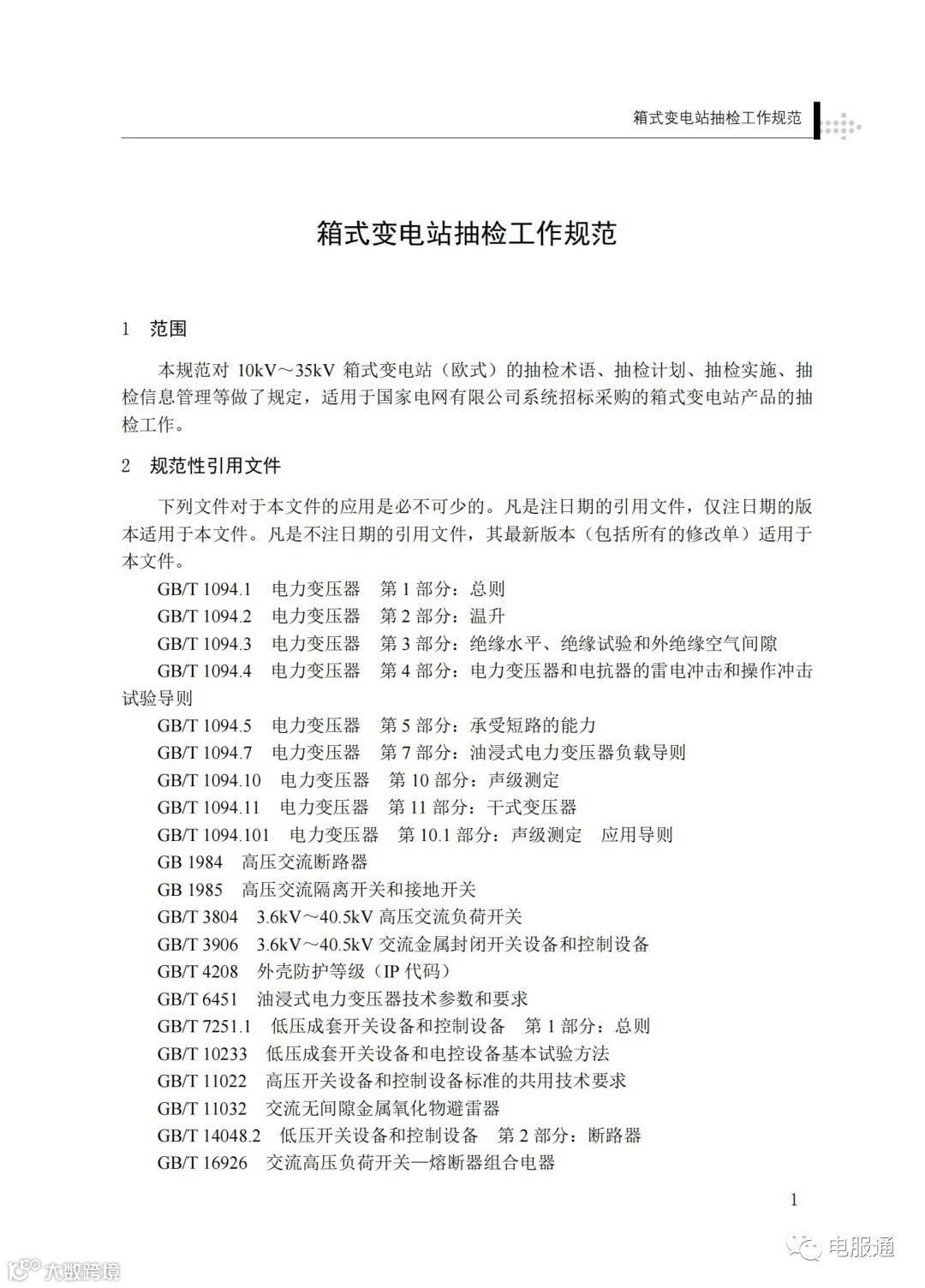 箱式变电站抽检工作规范

箱式变电站抽检工作规范

1 范围

本规范对 10kV～35kV 箱式变电站（欧式）的抽检术语、抽检计划、抽检实施、抽检信息管理等做了规定，适用于国家电网有限公司系统招标采购的箱式变电站产品的抽检工作。

2 规范性引用文件

下列文件对于本文件的应用是必不可少的。凡是注日期的引用文件，仅注日期的版本适用于本文件。凡是不注日期的引用文件，其最新版本（包括所有的修改单）适用于本文件。

GB/T 1094.1 电力变压器 第 1 部分：总则
GB/T 1094.2 电力变压器 第 2 部分：温升
GB/T 1094.3 电力变压器 第 3 部分：绝缘水平、绝缘试验和外绝缘空气间隙
GB/T 1094.4 电力变压器 第 4 部分：电力变压器和电抗器的雷电冲击和操作冲击试验导则
GB/T 1094.5 电力变压器 第 5 部分：承受短路的能力
GB/T 1094.7 电力变压器 第 7 部分：油浸式电力变压器负载导则
GB/T 1094.10 电力变压器 第 10 部分：声级测定
GB/T 1094.11 电力变压器 第 11 部分：干式变压器
GB/T 1094.101 电力变压器 第 10.1 部分：声级测定 应用导则
GB 1984 高压交流断路器
GB 1985 高压交流隔离开关和接地开关
GB/T 3804 3.6kV～40.5kV 高压交流负荷开关
GB/T 3906 3.6kV～40.5kV 交流金属封闭开关设备和控制设备
GB/T 4208 外壳防护等级（IP 代码）
GB/T 6451 油浸式电力变压器技术参数和要求
GB/T 7251.1 低压成套开关设备和控制设备 第 1 部分：总则
GB/T 10233 低压成套开关设备和电控设备基本试验方法
GB/T 11022 高压开关设备和控制设备标准的共用技术要求
GB/T 11032 交流无间隙金属氧化物避雷器
GB/T 14048.2 低压开关设备和控制设备 第 2 部分：断路器
GB/T 16926 交流高压负荷开关—熔断器组合电器

1

电服通
大数跨境